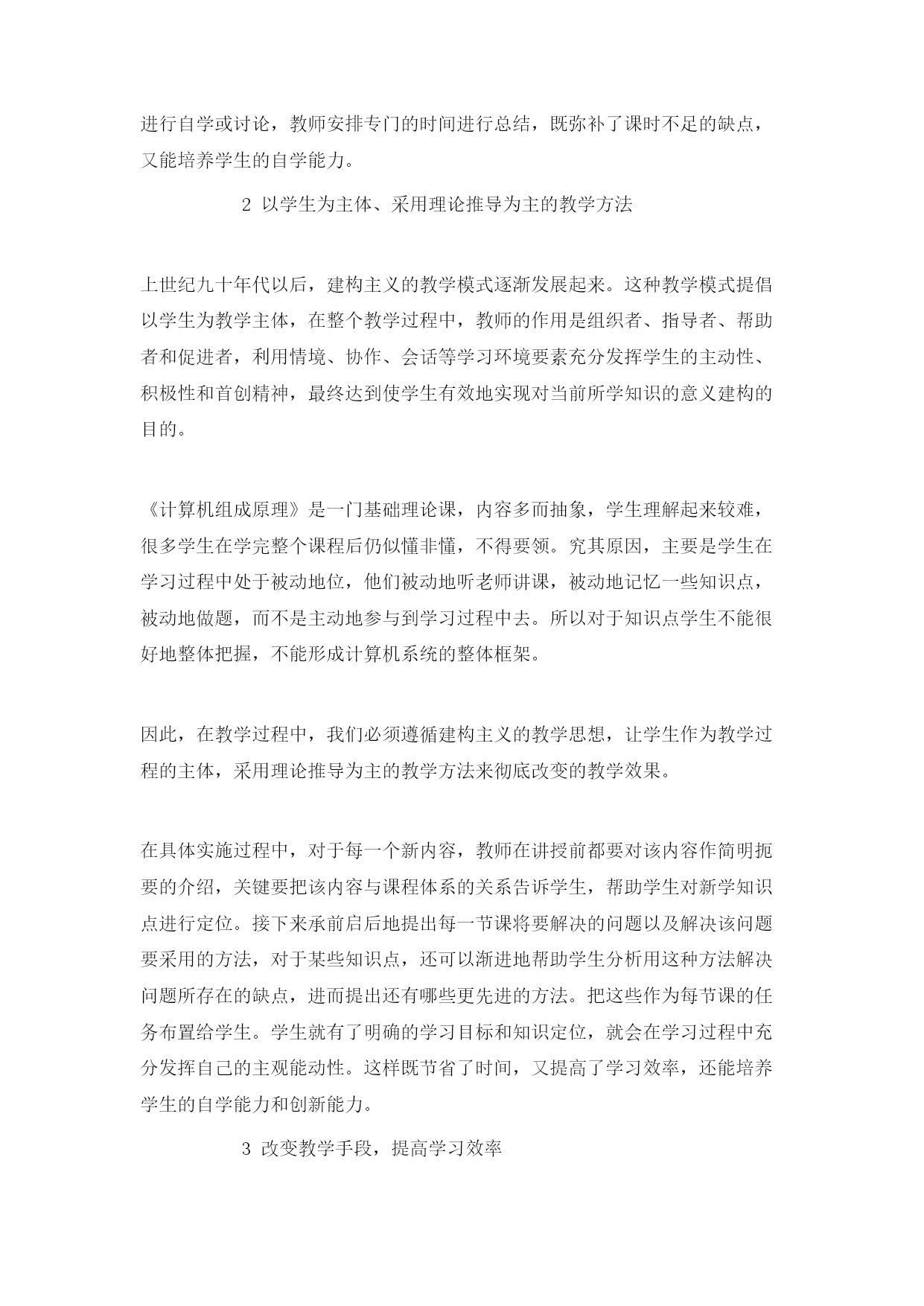 进行自学或讨论，教师安排专门的时间进行总结，既弥补了课时不足的缺点，又能培养学生的自学能力。

2 以学生为主体、采用理论推导为主的教学方法

上世纪九十年代以后，建构主义的教学模式逐渐发展起来。这种教学模式提倡以学生为教学主体，在整个教学过程中，教师的作用是组织者、指导者、帮助者和促进者，利用情境、协作、会话等学习环境要素充分发挥学生的主动性、积极性和首创精神，最终达到使学生有效地实现对当前所学知识的意义建构的目的。

《计算机组成原理》是一门基础理论课，内容多而抽象，学生理解起来较难，很多学生在学完整个课程后仍似懂非懂，不得要领。究其原因，主要是学生在学习过程中处于被动地位，他们被动地听老师讲课，被动地记忆一些知识点，被动地做题，而不是主动地参与到学习过程中去。所以对于知识点学生不能很好地整体把握，不能形成计算机系统的整体框架。

因此，在教学过程中，我们必须遵循建构主义的教学思想，让学生作为教学过程的主体，采用理论推导为主的教学方法来彻底改变的教学效果。

在具体实施过程中，对于每一个新内容，教师在讲授前都要对该内容作简明扼要的介绍，关键要把该内容与课程体系的关系告诉学生，帮助学生对新学知识点进行定位。接下来承前启后地提出每一节课将要解决的问题以及解决该问题要采用的方法，对于某些知识点，还可以渐进地帮助学生分析用这种方法解决问题所存在的缺点，进而提出还有哪些更先进的方法。把这些作为每节课的任务布置给学生。学生就有了明确的学习目标和知识定位，就会在学习过程中充分发挥自己的主观能动性。这样既节省了时间，又提高了学习效率，还能培养学生的自学能力和创新能力。

3 改变教学手段，提高学习效率